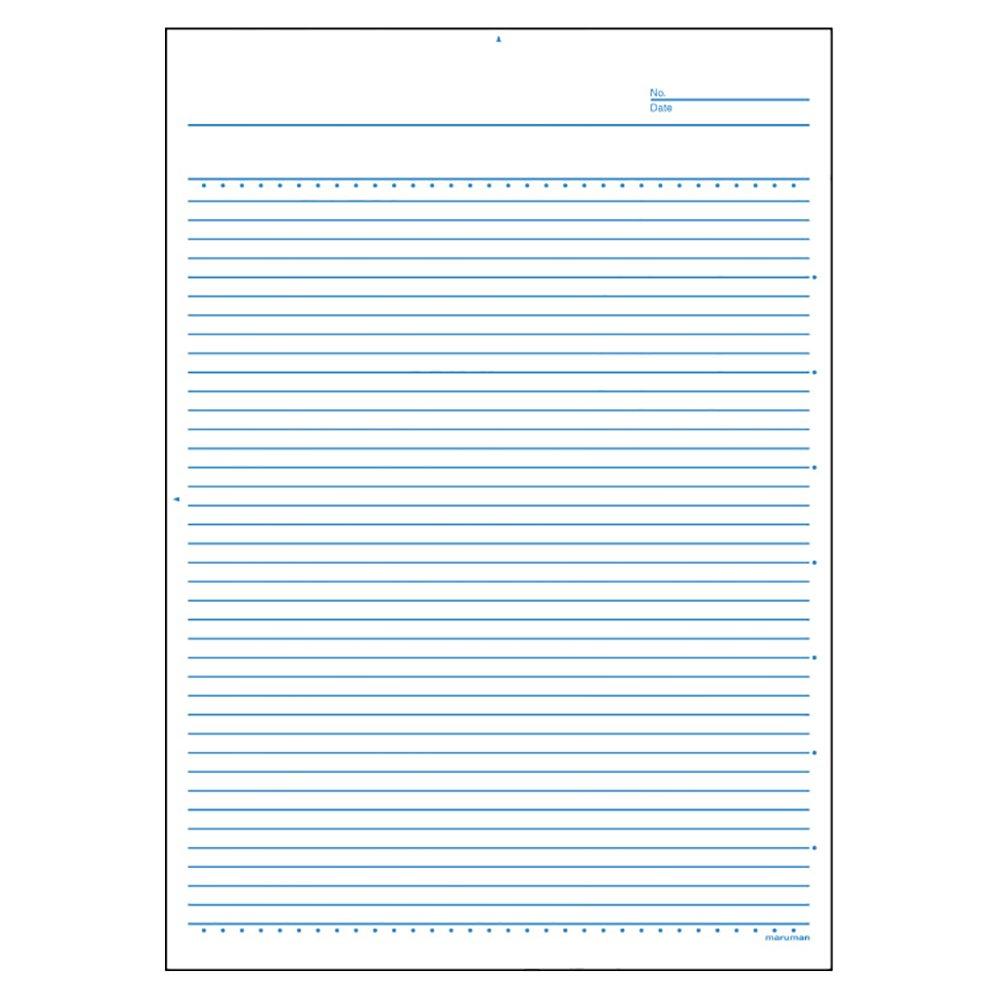 No.
Date

maruman